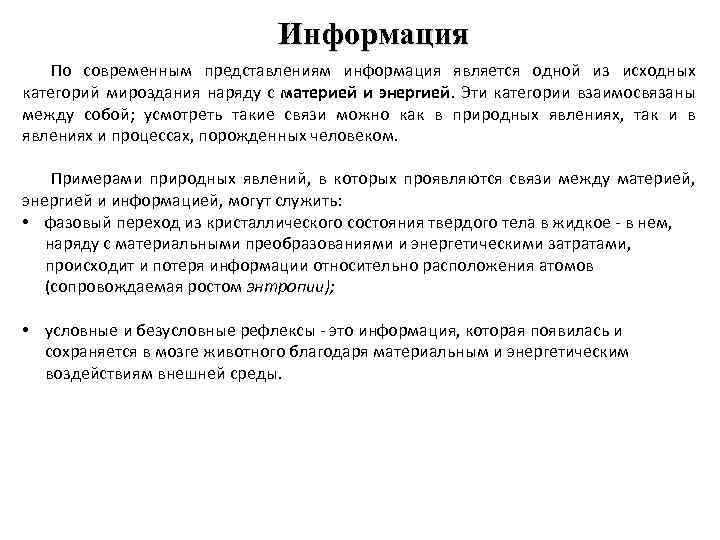 Информация

По современным представлениям информация является одной из исходных категорий мироздания наряду с материей и энергией. Эти категории взаимосвязаны между собой; усмотреть такие связи можно как в природных явлениях, так и в явлениях и процессах, порожденных человеком.

Примерами природных явлений, в которых проявляются связи между материей, энергией и информацией, могут служить:

• фазовый переход из кристаллического состояния твердого тела в жидкое - в нем, наряду с материальными преобразованиями и энергетическими затратами, происходит и потеря информации относительно расположения атомов (сопровождаемая ростом энтропии);

• условные и безусловные рефлексы - это информация, которая появилась и сохраняется в мозге животного благодаря материальным и энергетическим воздействиям внешней среды.